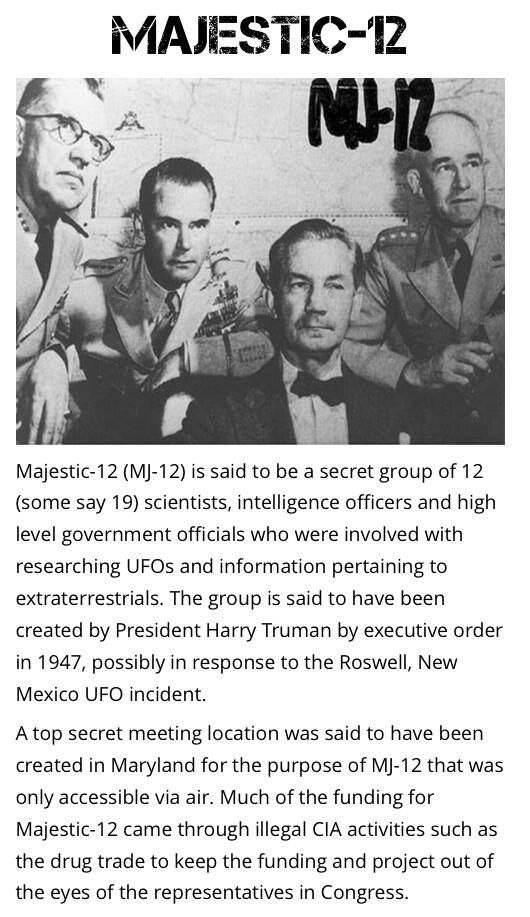 MAJESTIC-12

MJ-12

Majestic-12 (MJ-12) is said to be a secret group of 12 (some say 19) scientists, intelligence officers and high level government officials who were involved with researching UFOs and information pertaining to extraterrestrials. The group is said to have been created by President Harry Truman by executive order in 1947, possibly in response to the Roswell, New Mexico UFO incident.

A top secret meeting location was said to have been created in Maryland for the purpose of MJ-12 that was only accessible via air. Much of the funding for Majestic-12 came through illegal CIA activities such as the drug trade to keep the funding and project out of the eyes of the representatives in Congress.